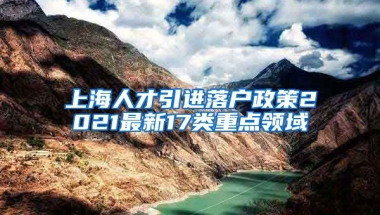 上海人才引进落户政策2021最新17类重点领域